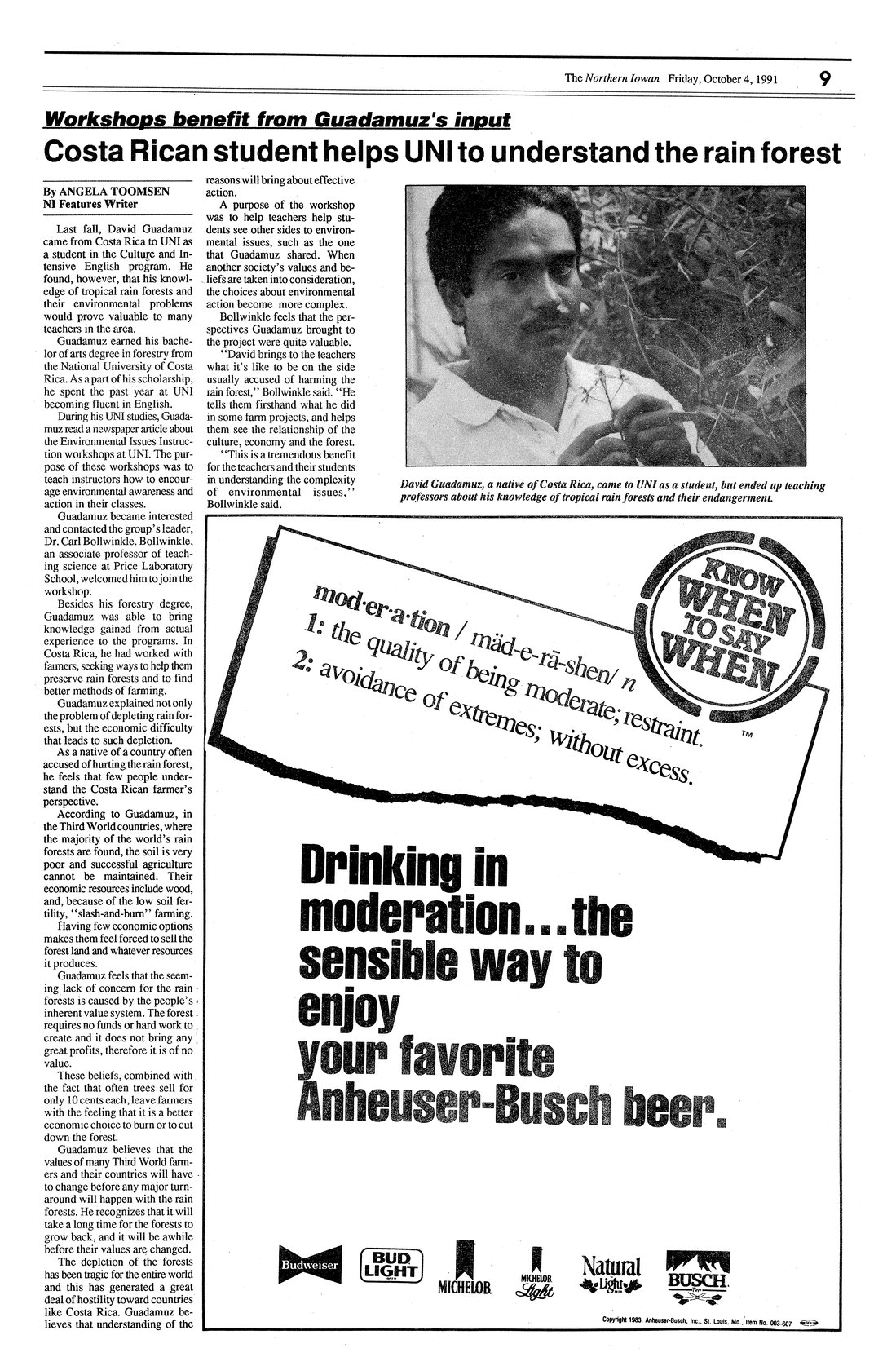 The Northern Iowan Friday, October 4, 1991 9

Workshops benefit from Guadamuz's input

Costa Rican student helps UNI to understand the rain forest

By ANGELA TOOMSEN
NI Features Writer

Last fall, David Guadamuz came from Costa Rica to UNI as a student in the Culture and Intensive English program. He found, however, that his knowledge of tropical rain forests and their environmental problems would prove valuable to many teachers in the area.

Guadamuz earned his bachelor of arts degree in forestry from the National University of Costa Rica. As a part of his scholarship, he spent the past year at UNI becoming fluent in English.

During his UNI studies, Guadamuz read a newspaper article about the Environmental Issues Instruction workshops at UNI. The purpose of these workshops was to teach instructors how to encourage environmental awareness and action in their classes.

Guadamuz became interested and contacted the group's leader, Dr. Carl Bollwinkle. Bollwinkle, an associate professor of teaching science at Price Laboratory School, welcomed him to join the workshop.

Besides his forestry degree, Guadamuz was able to bring knowledge gained from actual experience to the programs. In Costa Rica, he had worked with farmers, seeking ways to help them preserve rain forests and to find better methods of farming.

Guadamuz explained not only the problem of depleting rain forests, but the economic difficulty that leads to such depletion.

As a native of a country often accused of hurting the rain forest, he feels that few people understand the Costa Rican farmer's perspective.

According to Guadamuz, in the Third World countries, where the majority of the world's rain forests are found, the soil is very poor and successful agriculture cannot be maintained. Their economic resources include wood, and, because of the low soil fertility, "slash-and-burn" farming.

Having few economic options makes them feel forced to sell the forest land and whatever resources it produces.

Guadamuz feels that the seeming lack of concern for the rain forests is caused by the people's inherent value system. The forest requires no funds or hard work to create and it does not bring any great profits, therefore it is of no value.

These beliefs, combined with the fact that often trees sell for only 10 cents each, leave farmers with the feeling that it is a better economic choice to burn or to cut down the forest.

Guadamuz believes that the values of many Third World farmers and their countries will have to change before any major turnaround will happen with the rain forests. He recognizes that it will take a long time for the forests to grow back, and it will be awhile before their values are changed.

The depletion of the forests has been tragic for the entire world and this has generated a great deal of hostility toward countries like Costa Rica. Guadamuz believes that understanding of the reasons will bring about effective action.

A purpose of the workshop was to help teachers help students see other sides to environmental issues, such as the one that Guadamuz shared. When another society's values and beliefs are taken into consideration, the choices about environmental action become more complex.

Bollwinkle feels that the perspectives Guadamuz brought to the project were quite valuable.

"David brings to the teachers what it's like to be on the side usually accused of harming the rain forest," Bollwinkle said. "He tells them firsthand what he did in some farm projects, and helps them see the relationship of the culture, economy and the forest.

"This is a tremendous benefit for the teachers and their students in understanding the complexity of environmental issues," Bollwinkle said.

David Guadamuz, a native of Costa Rica, came to UNI as a student, but ended up teaching professors about his knowledge of tropical rain forests and their endangerment.

mod·er·a·tion / mäd-e-rā-shen/ n
1: the quality of being moderate; restraint.
2: avoidance of extremes; without excess.

KNOW WHEN TO SAY WHEN ™

Drinking in moderation...the sensible way to enjoy your favorite Anheuser-Busch beer.

Budweiser BUD LIGHT MICHELOB MICHELOB Light Natural Light BUSCH

Copyright 1983. Anheuser-Busch, Inc., St. Louis, Mo., Item No. 003-607